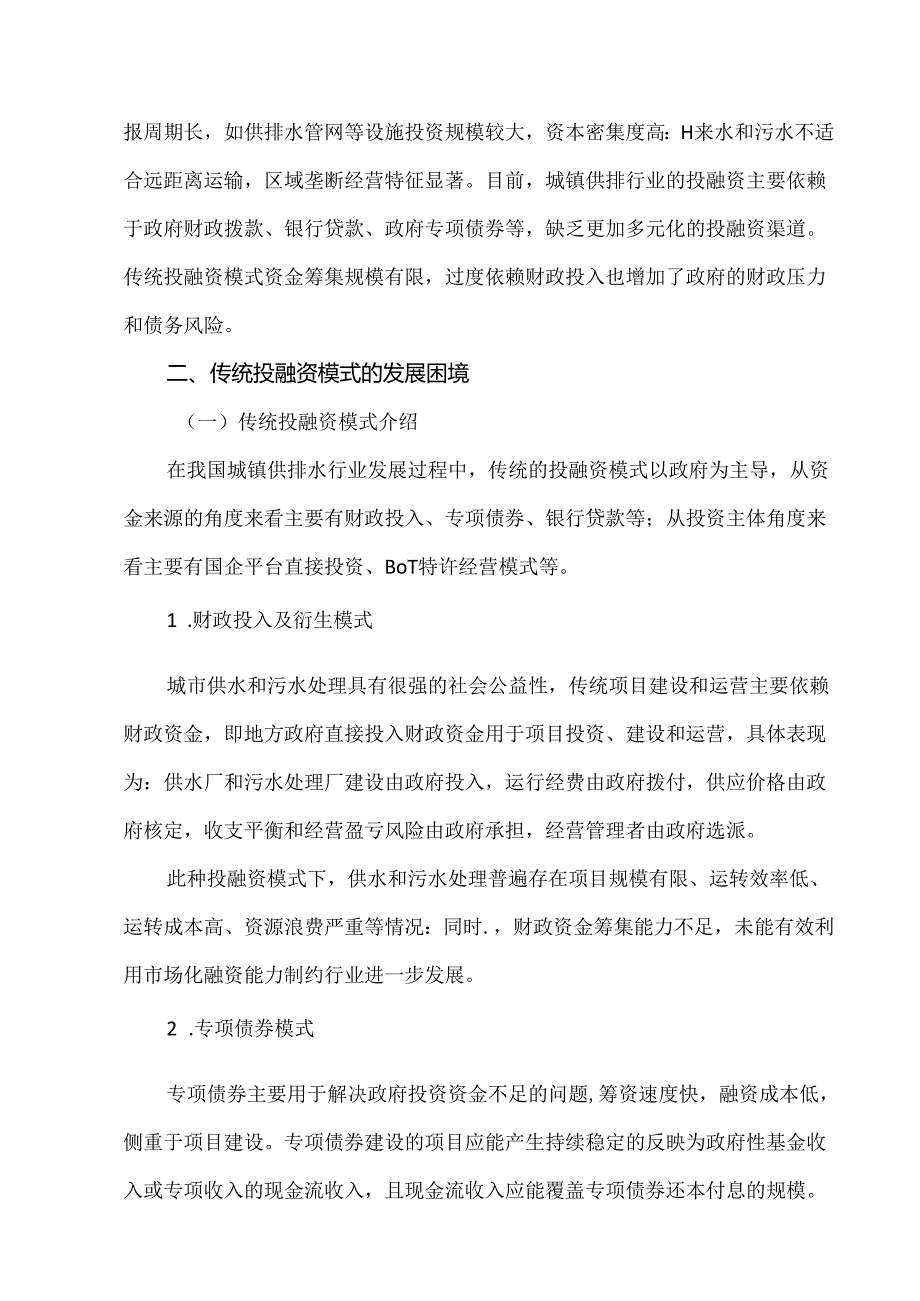 报周期长，如供排水管网等设施投资规模较大，资本密集度高：H来水和污水不适合远距离运输，区域垄断经营特征显著。目前，城镇供排行业的投融资主要依赖于政府财政拨款、银行贷款、政府专项债券等，缺乏更加多元化的投融资渠道。传统投融资模式资金筹集规模有限，过度依赖财政投入也增加了政府的财政压力和债务风险。

二、传统投融资模式的发展困境

（一）传统投融资模式介绍

在我国城镇供排水行业发展过程中，传统的投融资模式以政府为主导，从资金来源的角度来看主要有财政投入、专项债券、银行贷款等；从投资主体角度来看主要有国企平台直接投资、BoT特许经营模式等。

1 .财政投入及衍生模式

城市供水和污水处理具有很强的社会公益性，传统项目建设和运营主要依赖财政资金，即地方政府直接投入财政资金用于项目投资、建设和运营，具体表现为：供水厂和污水处理厂建设由政府投入，运行经费由政府拨付，供应价格由政府核定，收支平衡和经营盈亏风险由政府承担，经营管理者由政府选派。

此种投融资模式下，供水和污水处理普遍存在项目规模有限、运转效率低、运转成本高、资源浪费严重等情况：同时.，财政资金筹集能力不足，未能有效利用市场化融资能力制约行业进一步发展。

2 .专项债券模式

专项债券主要用于解决政府投资资金不足的问题，筹资速度快，融资成本低，侧重于项目建设。专项债券建设的项目应能产生持续稳定的反映为政府性基金收入或专项收入的现金流收入，且现金流收入应能覆盖专项债券还本付息的规模。